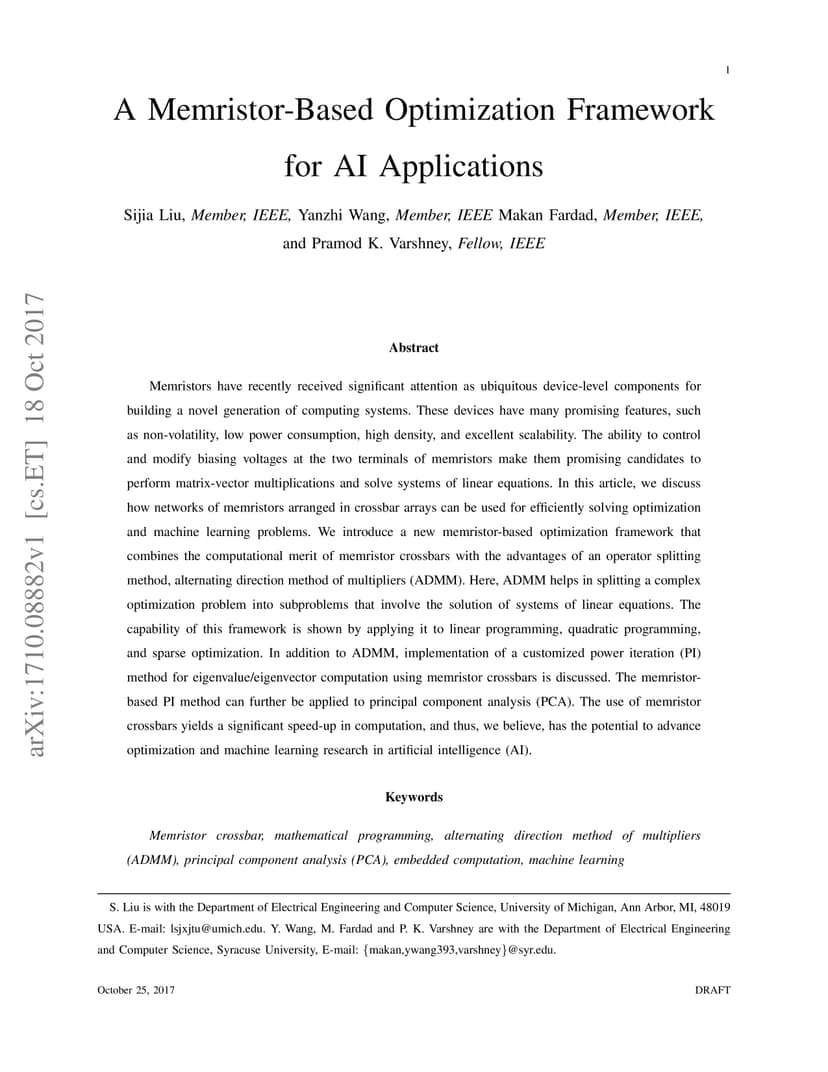 1

A Memristor-Based Optimization Framework for AI Applications

Sijia Liu, Member, IEEE, Yanzhi Wang, Member, IEEE Makan Fardad, Member, IEEE, and Pramod K. Varshney, Fellow, IEEE

arXiv:1710.08882v1 [cs.ET] 18 Oct 2017

Abstract

Memristors have recently received significant attention as ubiquitous device-level components for building a novel generation of computing systems. These devices have many promising features, such as non-volatility, low power consumption, high density, and excellent scalability. The ability to control and modify biasing voltages at the two terminals of memristors make them promising candidates to perform matrix-vector multiplications and solve systems of linear equations. In this article, we discuss how networks of memristors arranged in crossbar arrays can be used for efficiently solving optimization and machine learning problems. We introduce a new memristor-based optimization framework that combines the computational merit of memristor crossbars with the advantages of an operator splitting method, alternating direction method of multipliers (ADMM). Here, ADMM helps in splitting a complex optimization problem into subproblems that involve the solution of systems of linear equations. The capability of this framework is shown by applying it to linear programming, quadratic programming, and sparse optimization. In addition to ADMM, implementation of a customized power iteration (PI) method for eigenvalue/eigenvector computation using memristor crossbars is discussed. The memristor-based PI method can further be applied to principal component analysis (PCA). The use of memristor crossbars yields a significant speed-up in computation, and thus, we believe, has the potential to advance optimization and machine learning research in artificial intelligence (AI).

Keywords

Memristor crossbar, mathematical programming, alternating direction method of multipliers (ADMM), principal component analysis (PCA), embedded computation, machine learning

S. Liu is with the Department of Electrical Engineering and Computer Science, University of Michigan, Ann Arbor, MI, 48019 USA. E-mail: lsjxjtu@umich.edu. Y. Wang, M. Fardad and P. K. Varshney are with the Department of Electrical Engineering and Computer Science, Syracuse University, E-mail: {makan,ywang393,varshney}@syr.edu.

October 25, 2017 DRAFT